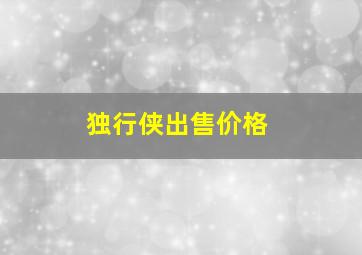 独行侠出售价格